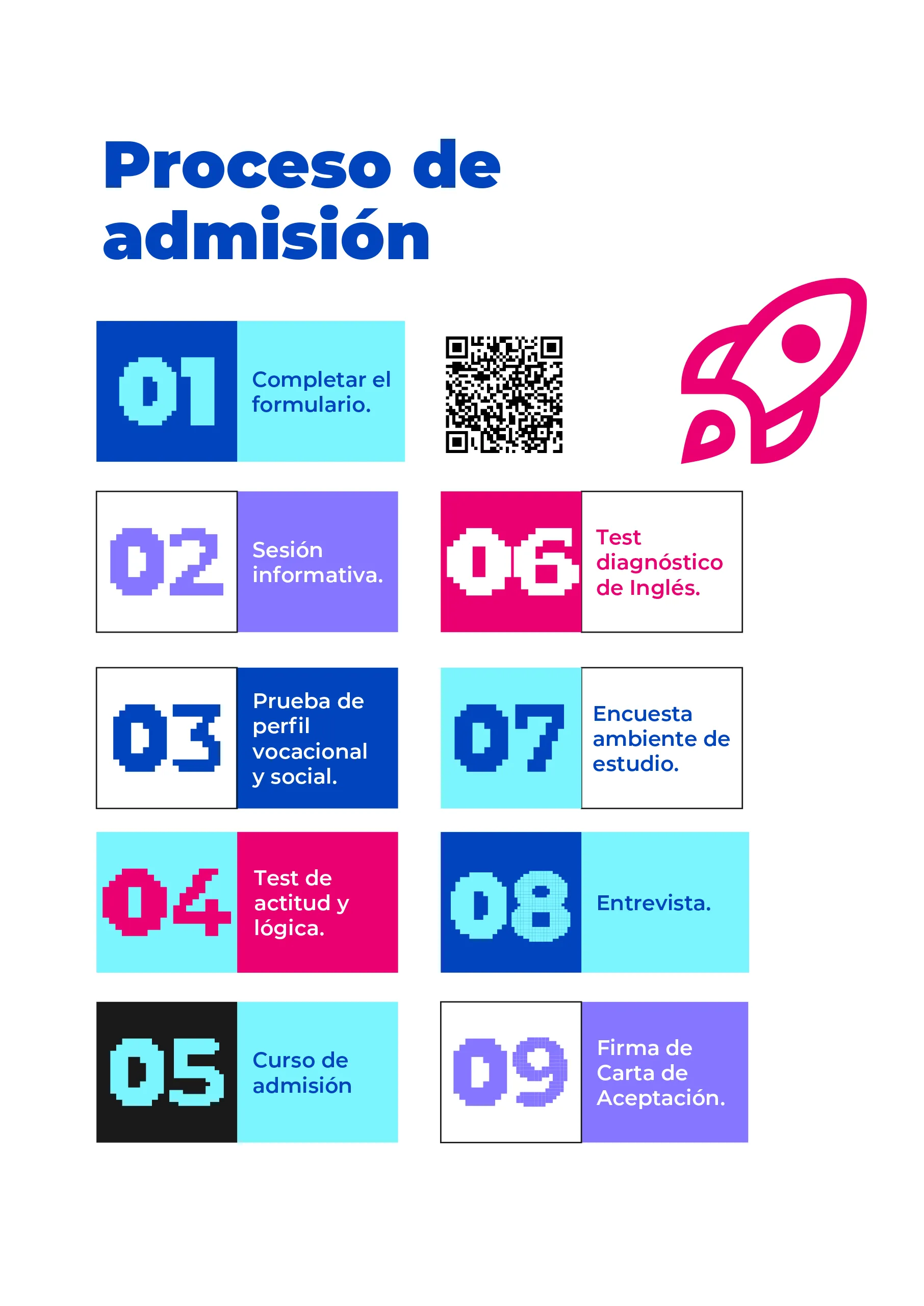 Proceso de admisión

01 Completar el formulario.

02 Sesión informativa.

03 Prueba de perfil vocacional y social.

04 Test de actitud y lógica.

05 Curso de admisión

06 Test diagnóstico de Inglés.

07 Encuesta ambiente de estudio.

08 Entrevista.

09 Firma de Carta de Aceptación.